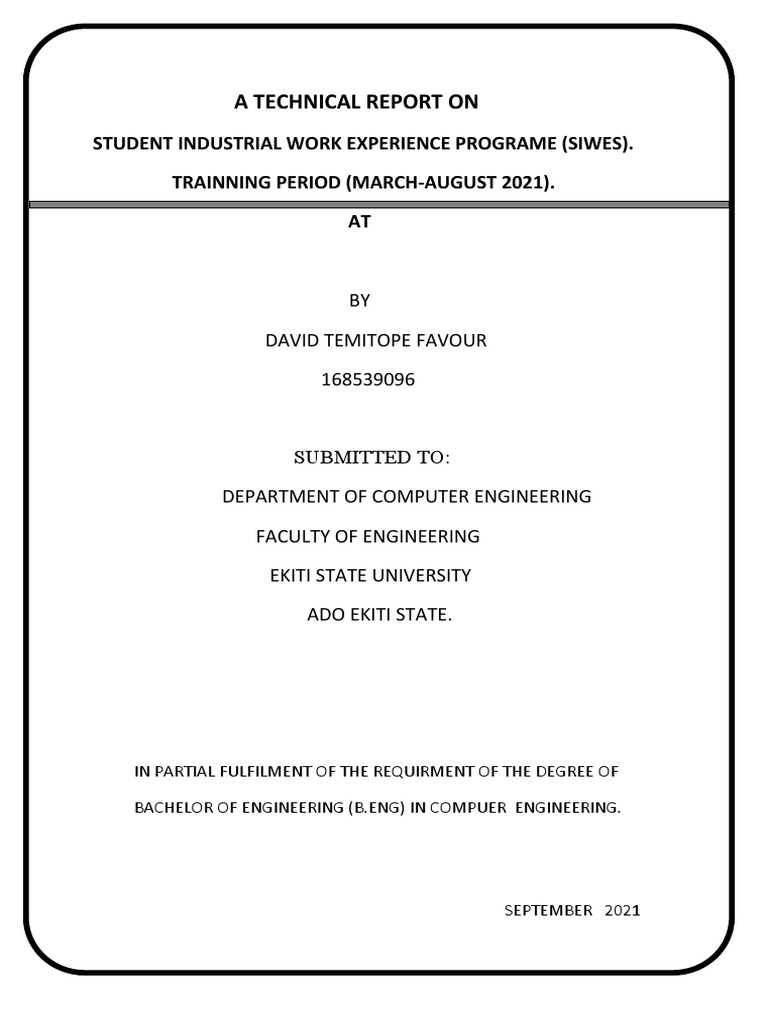 A TECHNICAL REPORT ON

STUDENT INDUSTRIAL WORK EXPERIENCE PROGRAME (SIWES).

TRAINNING PERIOD (MARCH-AUGUST 2021).

AT

BY

DAVID TEMITOPE FAVOUR

168539096

SUBMITTED TO:

DEPARTMENT OF COMPUTER ENGINEERING

FACULTY OF ENGINEERING

EKITI STATE UNIVERSITY

ADO EKITI STATE.

IN PARTIAL FULFILMENT OF THE REQUIRMENT OF THE DEGREE OF BACHELOR OF ENGINEERING (B.ENG) IN COMPUER ENGINEERING.

SEPTEMBER 2021